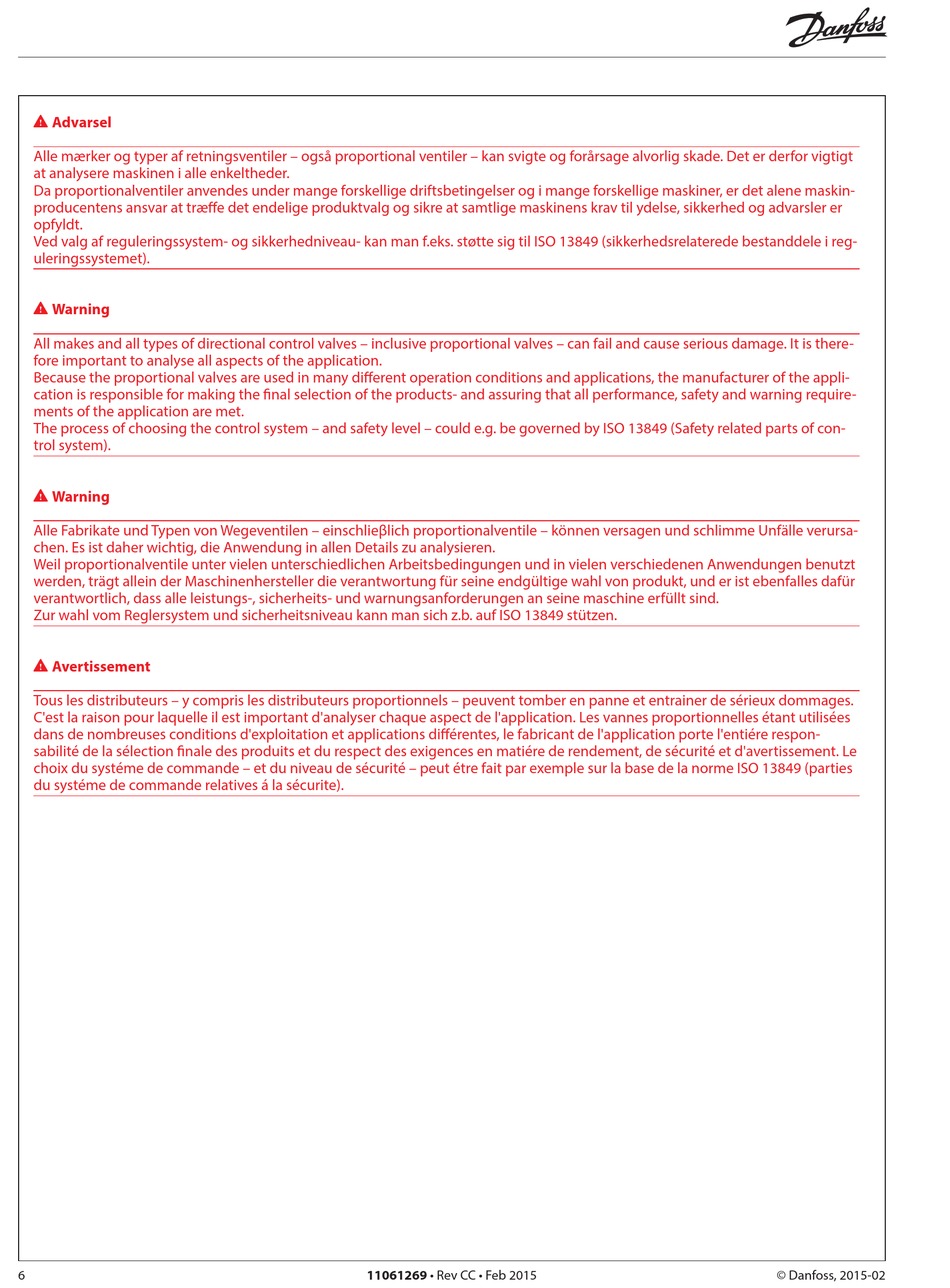 Danfoss

Advarsel

Alle mærker og typer af retningsventiler – også proportional ventiler – kan svigte og forårsage alvorlig skade. Det er derfor vigtigt at analysere maskinen i alle enkeltheder.
Da proportionalventiler anvendes under mange forskellige driftsbetingelser og i mange forskellige maskiner, er det alene maskinproducentens ansvar at træffe det endelige produktvalg og sikre at samtlige maskinens krav til ydelse, sikkerhed og advarsler er opfyldt.
Ved valg af reguleringssystem- og sikkerhedniveau- kan man f.eks. støtte sig til ISO 13849 (sikkerhedsrelaterede bestanddele i reguleringssystemet).

Warning

All makes and all types of directional control valves – inclusive proportional valves – can fail and cause serious damage. It is therefore important to analyse all aspects of the application.
Because the proportional valves are used in many different operation conditions and applications, the manufacturer of the application is responsible for making the final selection of the products- and assuring that all performance, safety and warning requirements of the application are met.
The process of choosing the control system – and safety level – could e.g. be governed by ISO 13849 (Safety related parts of control system).

Warning

Alle Fabrikate und Typen von Wegeventilen – einschlieβlich proportionalventile – können versagen und schlimme Unfälle verursachen. Es ist daher wichtig, die Anwendung in allen Details zu analysieren.
Weil proportionalventile unter vielen unterschiedlichen Arbeitsbedingungen und in vielen verschiedenen Anwendungen benutzt werden, trägt allein der Maschinenhersteller die verantwortung für seine endgültige wahl von produkt, und er ist ebenfalles dafür verantwortlich, dass alle leistungs-, sicherheits- und warnungsanforderungen an seine maschine erfüllt sind.
Zur wahl vom Reglersystem und sicherheitsniveau kann man sich z.b. auf ISO 13849 stützen.

Avertissement

Tous les distributeurs – y compris les distributeurs proportionnels – peuvent tomber en panne et entrainer de sérieux dommages. C'est la raison pour laquelle il est important d'analyser chaque aspect de l'application. Les vannes proportionnelles étant utilisées dans de nombreuses conditions d'exploitation et applications différentes, le fabricant de l'application porte l'entiére responsabilité de la sélection finale des produits et du respect des exigences en matiére de rendement, de sécurité et d'avertissement. Le choix du systéme de commande – et du niveau de sécurité – peut étre fait par exemple sur la base de la norme ISO 13849 (parties du systéme de commande relatives á la sécurite).

6 11061269 • Rev CC • Feb 2015 © Danfoss, 2015-02